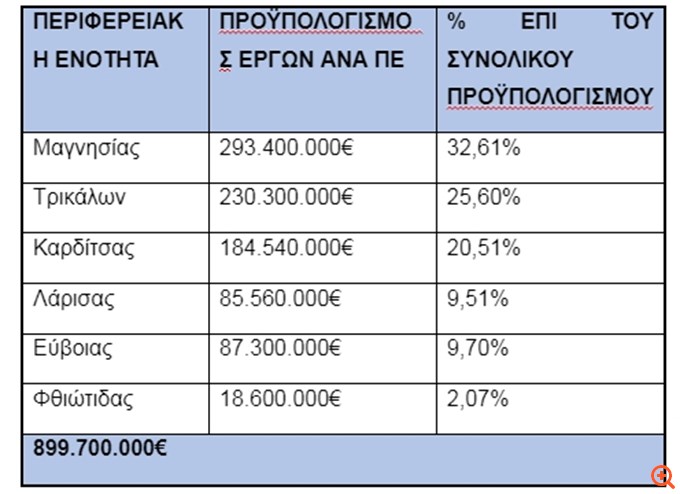 | ΠΕΡΙΦΕΡΕΙΑΚΗ ΕΝΟΤΗΤΑ | ΠΡΟΫΠΟΛΟΓΙΣΜΟΣ ΕΡΓΩΝ ΑΝΑ ΠΕ | % ΕΠΙ ΤΟΥ ΣΥΝΟΛΙΚΟΥ ΠΡΟΫΠΟΛΟΓΙΣΜΟΥ |
|---|---|---|
| Μαγνησίας | 293.400.000€ | 32,61% |
| Τρικάλων | 230.300.000€ | 25,60% |
| Καρδίτσας | 184.540.000€ | 20,51% |
| Λάρισας | 85.560.000€ | 9,51% |
| Εύβοιας | 87.300.000€ | 9,70% |
| Φθιώτιδας | 18.600.000€ | 2,07% |
| 899.700.000€ | | |